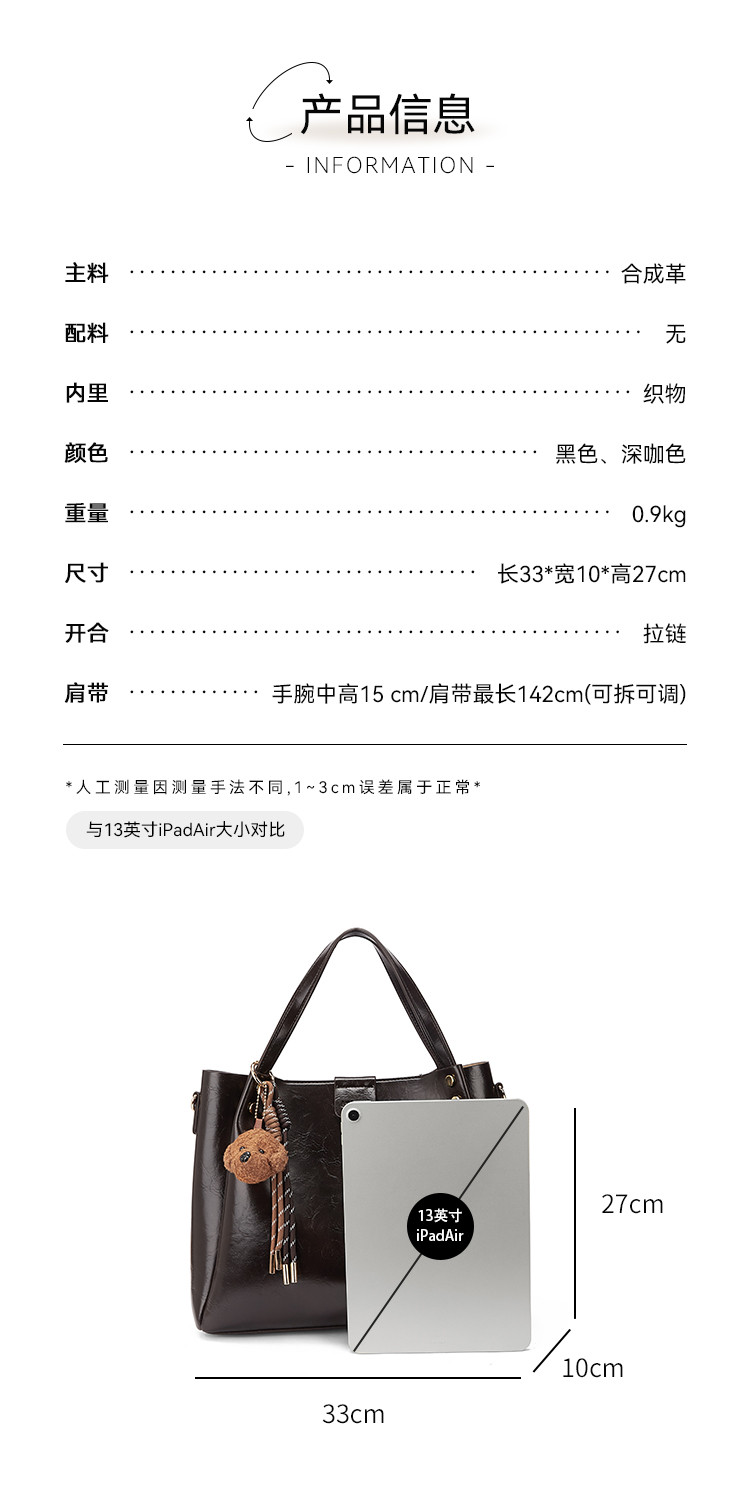 产品信息
- INFORMATION -

主料 合成革

配料 无

内里 织物

颜色 黑色、深咖色

重量 0.9kg

尺寸 长33*宽10*高27cm

开合 拉链

肩带 手腕中高15 cm/肩带最长142cm(可拆可调)

*人工测量因测量手法不同,1~3cm误差属于正常*

与13英寸iPadAir大小对比

13英寸
iPadAir

27cm

10cm

33cm